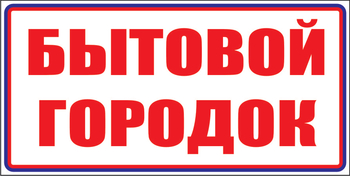 БЫТОВОЙ
ГОРОДОК